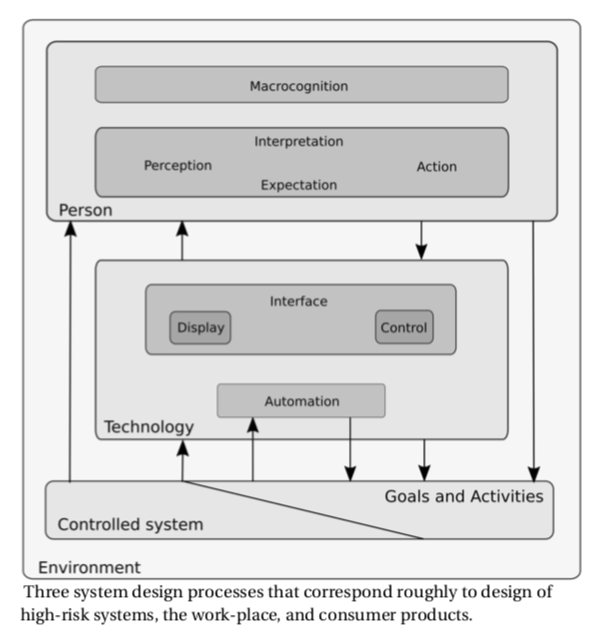 Macrocognition

Interpretation

Perception

Action

Expectation

Person

Interface

Display

Control

Automation

Technology

Goals and Activities

Controlled system

Environment

Three system design processes that correspond roughly to design of high-risk systems, the work-place, and consumer products.